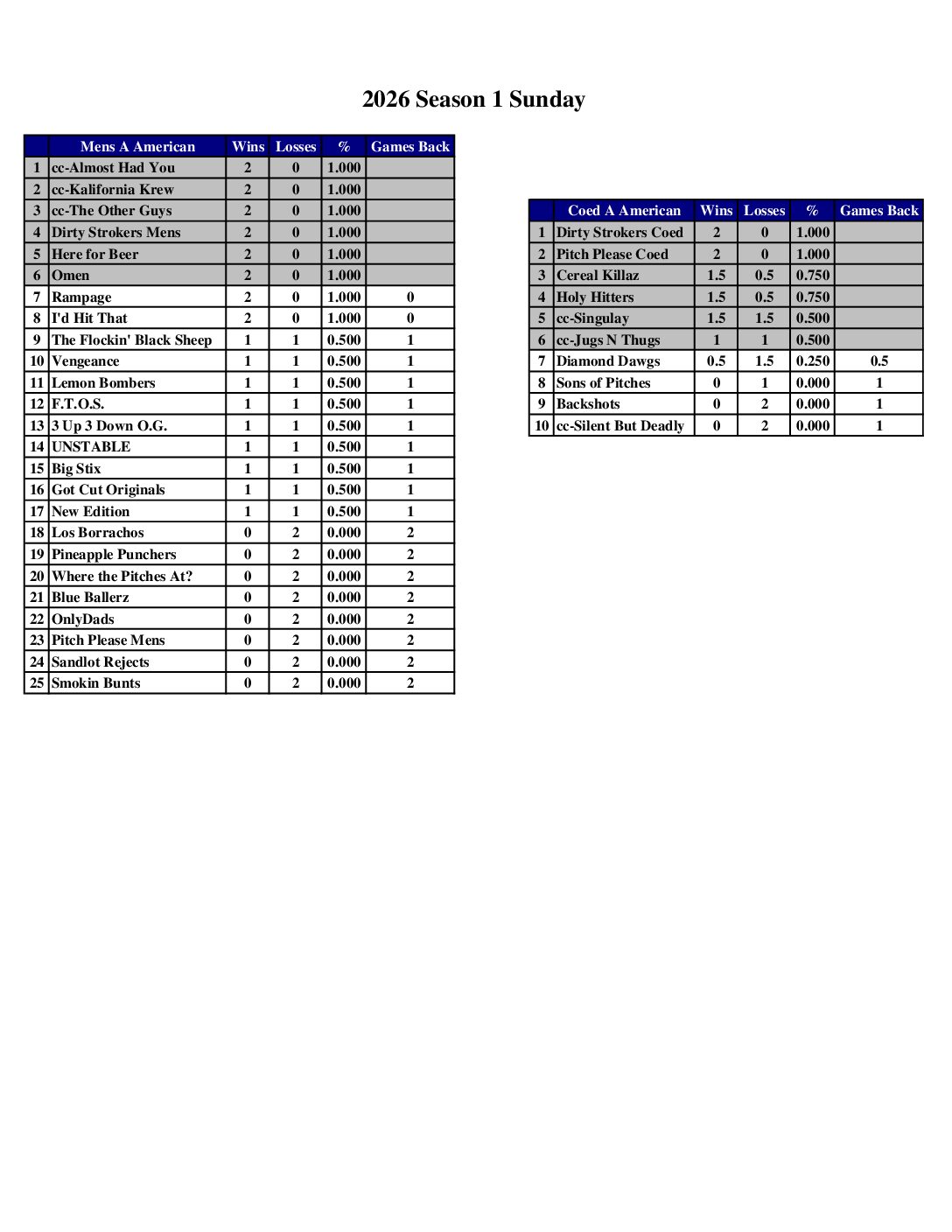 2026 Season 1 Sunday

| | Mens A American | Wins | Losses | % | Games Back |
|---|---|---|---|---|---|
| 1 | cc-Almost Had You | 2 | 0 | 1.000 | |
| 2 | cc-Kalifornia Krew | 2 | 0 | 1.000 | |
| 3 | cc-The Other Guys | 2 | 0 | 1.000 | |
| 4 | Dirty Strokers Mens | 2 | 0 | 1.000 | |
| 5 | Here for Beer | 2 | 0 | 1.000 | |
| 6 | Omen | 2 | 0 | 1.000 | |
| 7 | Rampage | 2 | 0 | 1.000 | 0 |
| 8 | I'd Hit That | 2 | 0 | 1.000 | 0 |
| 9 | The Flockin' Black Sheep | 1 | 1 | 0.500 | 1 |
| 10 | Vengeance | 1 | 1 | 0.500 | 1 |
| 11 | Lemon Bombers | 1 | 1 | 0.500 | 1 |
| 12 | F.T.O.S. | 1 | 1 | 0.500 | 1 |
| 13 | 3 Up 3 Down O.G. | 1 | 1 | 0.500 | 1 |
| 14 | UNSTABLE | 1 | 1 | 0.500 | 1 |
| 15 | Big Stix | 1 | 1 | 0.500 | 1 |
| 16 | Got Cut Originals | 1 | 1 | 0.500 | 1 |
| 17 | New Edition | 1 | 1 | 0.500 | 1 |
| 18 | Los Borrachos | 0 | 2 | 0.000 | 2 |
| 19 | Pineapple Punchers | 0 | 2 | 0.000 | 2 |
| 20 | Where the Pitches At? | 0 | 2 | 0.000 | 2 |
| 21 | Blue Ballerz | 0 | 2 | 0.000 | 2 |
| 22 | OnlyDads | 0 | 2 | 0.000 | 2 |
| 23 | Pitch Please Mens | 0 | 2 | 0.000 | 2 |
| 24 | Sandlot Rejects | 0 | 2 | 0.000 | 2 |
| 25 | Smokin Bunts | 0 | 2 | 0.000 | 2 |

| | Coed A American | Wins | Losses | % | Games Back |
|---|---|---|---|---|---|
| 1 | Dirty Strokers Coed | 2 | 0 | 1.000 | |
| 2 | Pitch Please Coed | 2 | 0 | 1.000 | |
| 3 | Cereal Killaz | 1.5 | 0.5 | 0.750 | |
| 4 | Holy Hitters | 1.5 | 0.5 | 0.750 | |
| 5 | cc-Singulay | 1.5 | 1.5 | 0.500 | |
| 6 | cc-Jugs N Thugs | 1 | 1 | 0.500 | |
| 7 | Diamond Dawgs | 0.5 | 1.5 | 0.250 | 0.5 |
| 8 | Sons of Pitches | 0 | 1 | 0.000 | 1 |
| 9 | Backshots | 0 | 2 | 0.000 | 1 |
| 10 | cc-Silent But Deadly | 0 | 2 | 0.000 | 1 |